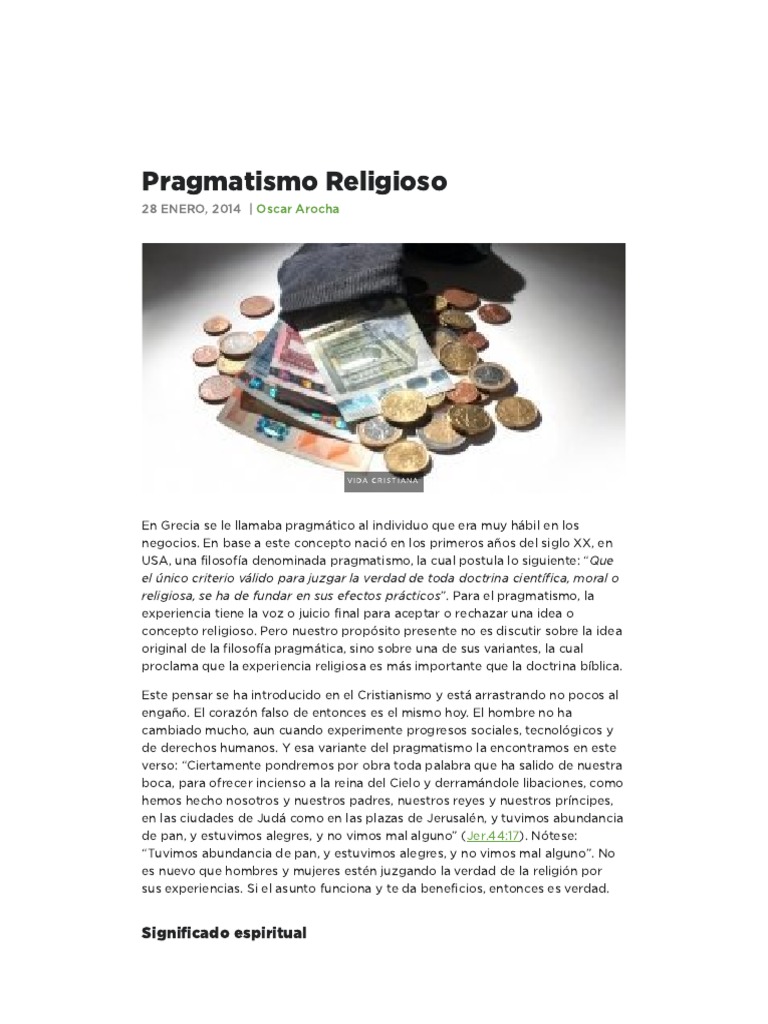 Pragmatismo Religioso

28 ENERO, 2014 | Oscar Arocha

VIDA CRISTIANA

En Grecia se le llamaba pragmático al individuo que era muy hábil en los negocios. En base a este concepto nació en los primeros años del siglo XX, en USA, una filosofía denominada pragmatismo, la cual postula lo siguiente: "Que el único criterio válido para juzgar la verdad de toda doctrina científica, moral o religiosa, se ha de fundar en sus efectos prácticos". Para el pragmatismo, la experiencia tiene la voz o juicio final para aceptar o rechazar una idea o concepto religioso. Pero nuestro propósito presente no es discutir sobre la idea original de la filosofía pragmática, sino sobre una de sus variantes, la cual proclama que la experiencia religiosa es más importante que la doctrina bíblica.

Este pensar se ha introducido en el Cristianismo y está arrastrando no pocos al engaño. El corazón falso de entonces es el mismo hoy. El hombre no ha cambiado mucho, aun cuando experimente progresos sociales, tecnológicos y de derechos humanos. Y esa variante del pragmatismo la encontramos en este verso: "Ciertamente pondremos por obra toda palabra que ha salido de nuestra boca, para ofrecer incienso a la reina del Cielo y derramándole libaciones, como hemos hecho nosotros y nuestros padres, nuestros reyes y nuestros príncipes, en las ciudades de Judá como en las plazas de Jerusalén, y tuvimos abundancia de pan, y estuvimos alegres, y no vimos mal alguno" (Jer.44:17). Nótese: "Tuvimos abundancia de pan, y estuvimos alegres, y no vimos mal alguno". No es nuevo que hombres y mujeres estén juzgando la verdad de la religión por sus experiencias. Si el asunto funciona y te da beneficios, entonces es verdad.

Significado espiritual